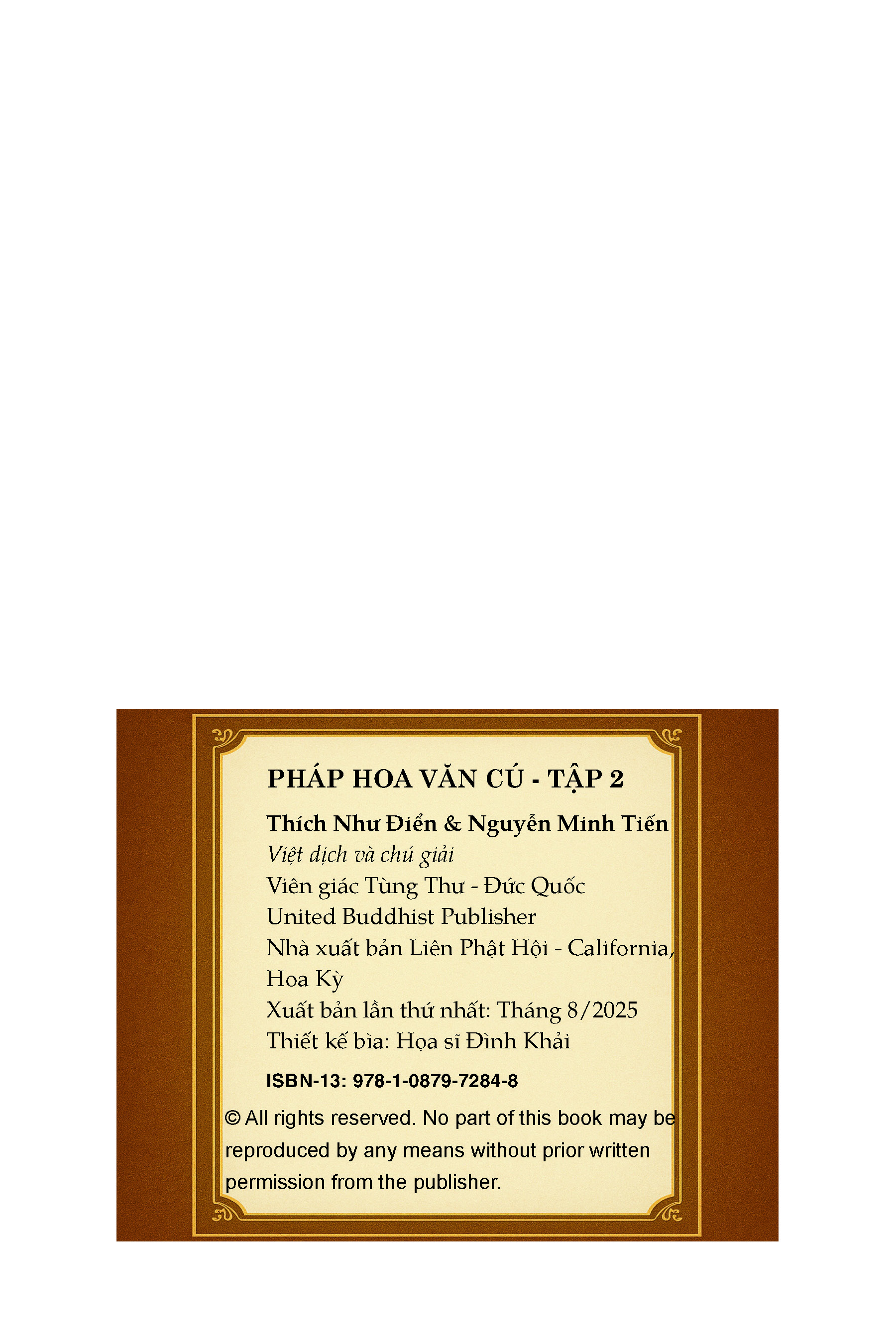 PHÁP HOA VĂN CÚ - TẬP 2

Thích Như Điển & Nguyễn Minh Tiến
Việt dịch và chú giải
Viên giác Tùng Thư - Đức Quốc
United Buddhist Publisher
Nhà xuất bản Liên Phật Hội - California, Hoa Kỳ
Xuất bản lần thứ nhất: Tháng 8/2025
Thiết kế bìa: Họa sĩ Đình Khải

ISBN-13: 978-1-0879-7284-8

© All rights reserved. No part of this book may be reproduced by any means without prior written permission from the publisher.